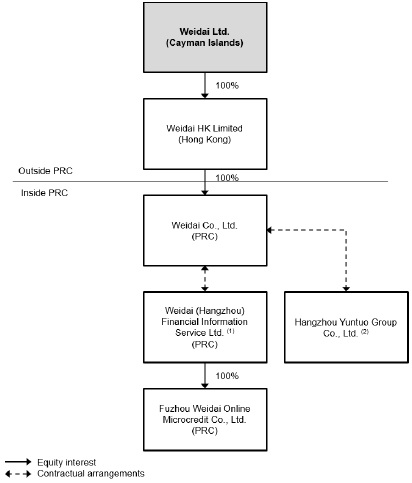 Weidai Ltd.
(Cayman Islands)

100%

Weidai HK Limited
(Hong Kong)

Outside PRC

100%

Inside PRC

Weidai Co., Ltd.
(PRC)

Weidai (Hangzhou) Financial Information Service Ltd. $^{(1)}$
(PRC)

Hangzhou Yuntuo Group Co., Ltd. $^{(2)}$

100%

Fuzhou Weidai Online Microcredit Co., Ltd.
(PRC)

Equity interest
Contractual arrangements